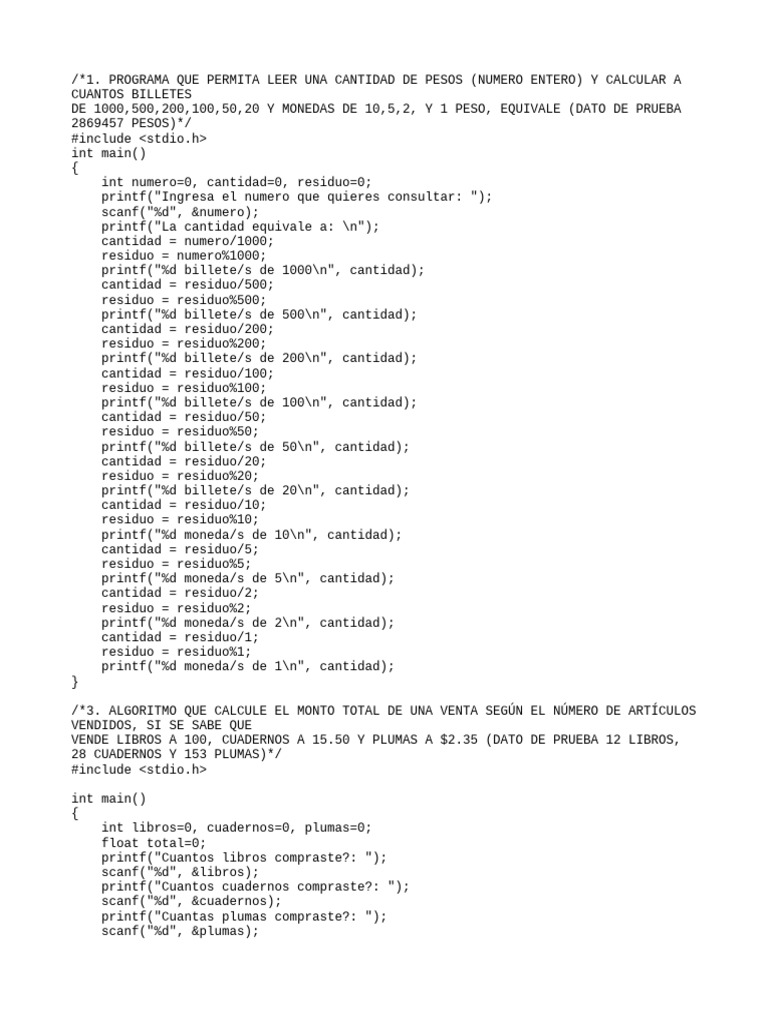 /*1. PROGRAMA QUE PERMITA LEER UNA CANTIDAD DE PESOS (NUMERO ENTERO) Y CALCULAR A CUANTOS BILLETES
DE 1000,500,200,100,50,20 Y MONEDAS DE 10,5,2, Y 1 PESO, EQUIVALE (DATO DE PRUEBA 2869457 PESOS)*/
#include <stdio.h>
int main()
{
    int numero=0, cantidad=0, residuo=0;
    printf("Ingresa el numero que quieres consultar: ");
    scanf("%d", &numero);
    printf("La cantidad equivale a: \n");
    cantidad = numero/1000;
    residuo = numero%1000;
    printf("%d billete/s de 1000\n", cantidad);
    cantidad = residuo/500;
    residuo = residuo%500;
    printf("%d billete/s de 500\n", cantidad);
    cantidad = residuo/200;
    residuo = residuo%200;
    printf("%d billete/s de 200\n", cantidad);
    cantidad = residuo/100;
    residuo = residuo%100;
    printf("%d billete/s de 100\n", cantidad);
    cantidad = residuo/50;
    residuo = residuo%50;
    printf("%d billete/s de 50\n", cantidad);
    cantidad = residuo/20;
    residuo = residuo%20;
    printf("%d billete/s de 20\n", cantidad);
    cantidad = residuo/10;
    residuo = residuo%10;
    printf("%d moneda/s de 10\n", cantidad);
    cantidad = residuo/5;
    residuo = residuo%5;
    printf("%d moneda/s de 5\n", cantidad);
    cantidad = residuo/2;
    residuo = residuo%2;
    printf("%d moneda/s de 2\n", cantidad);
    cantidad = residuo/1;
    residuo = residuo%1;
    printf("%d moneda/s de 1\n", cantidad);
}

/*3. ALGORITMO QUE CALCULE EL MONTO TOTAL DE UNA VENTA SEGÚN EL NÚMERO DE ARTÍCULOS VENDIDOS, SI SE SABE QUE
VENDE LIBROS A 100, CUADERNOS A 15.50 Y PLUMAS A $2.35 (DATO DE PRUEBA 12 LIBROS, 28 CUADERNOS Y 153 PLUMAS)*/
#include <stdio.h>

int main()
{
    int libros=0, cuadernos=0, plumas=0;
    float total=0;
    printf("Cuantos libros compraste?: ");
    scanf("%d", &libros);
    printf("Cuantos cuadernos compraste?: ");
    scanf("%d", &cuadernos);
    printf("Cuantas plumas compraste?: ");
    scanf("%d", &plumas);